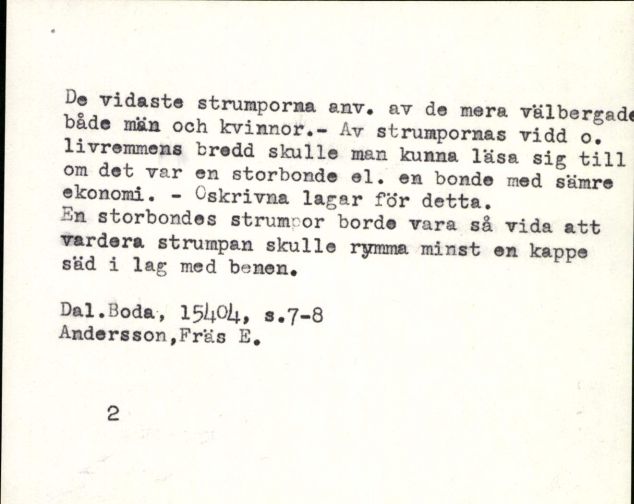 De vidaste strumporna anv. av de mera välbergade både män och kvinnor.- Av strumpornas vidd o. livremmens bredd skulle man kunna läsa sig till om det var en storbonde el. en bonde med sämre ekonomi. - Oskrivna lagar för detta.
En storbondes strumpor borde vara så vida att vardera strumpan skulle rymma minst en kappe säd i lag med benen.

Dal.Boda, 15404, s.7-8
Andersson,Fräs E.

2